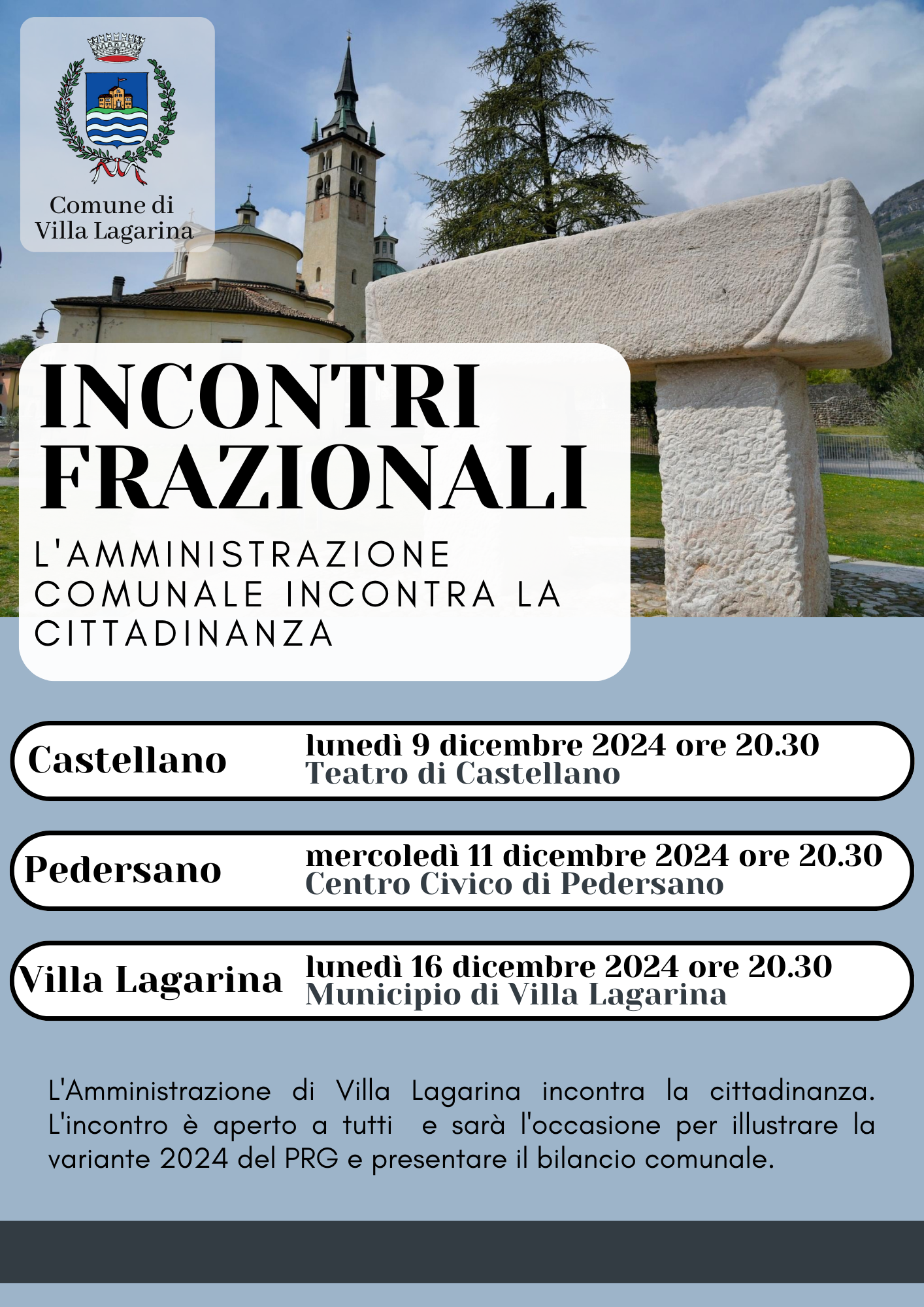 Comune di
Villa Lagarina

INCONTRI FRAZIONALI

L'AMMINISTRAZIONE COMUNALE INCONTRA LA CITTADINANZA

Castellano
lunedì 9 dicembre 2024 ore 20.30
Teatro di Castellano

Pedersano
mercoledì 11 dicembre 2024 ore 20.30
Centro Civico di Pedersano

Villa Lagarina
lunedì 16 dicembre 2024 ore 20.30
Municipio di Villa Lagarina

L'Amministrazione di Villa Lagarina incontra la cittadinanza. L'incontro è aperto a tutti e sarà l'occasione per illustrare la variante 2024 del PRG e presentare il bilancio comunale.